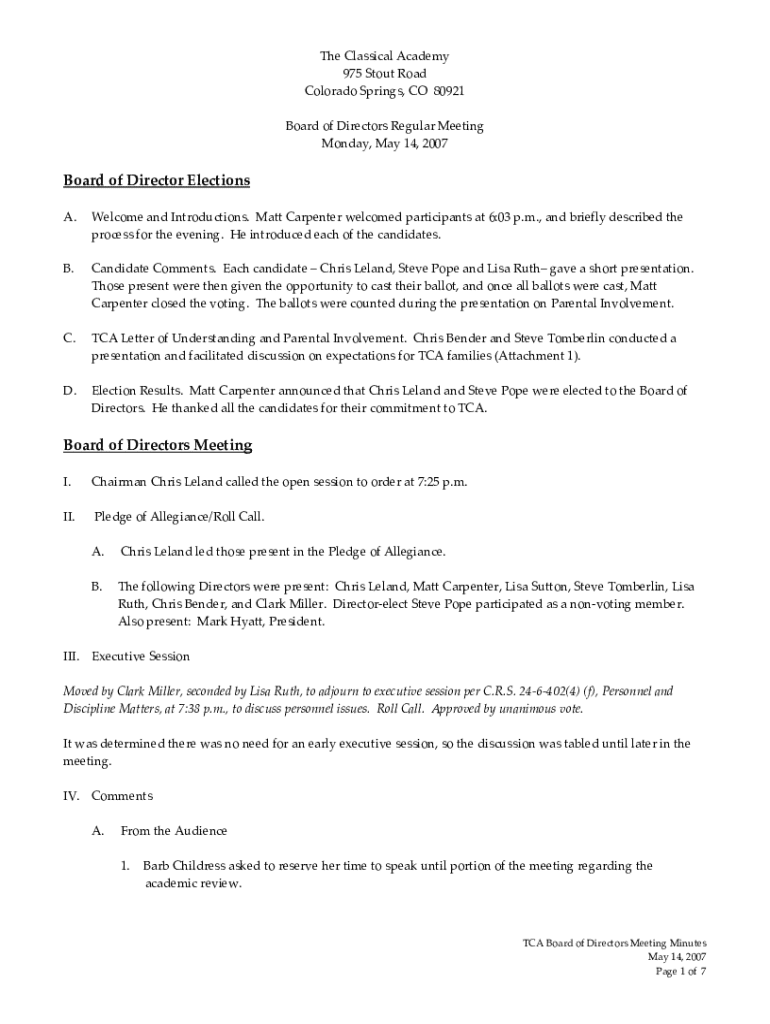 The Classical Academy
975 Stout Road
Colorado Springs, CO 80921

Board of Directors Regular Meeting
Monday, May 14, 2007

Board of Director Elections

A. Welcome and Introductions. Matt Carpenter welcomed participants at 6:03 p.m., and briefly described the process for the evening. He introduced each of the candidates.

B. Candidate Comments. Each candidate – Chris Leland, Steve Pope and Lisa Ruth– gave a short presentation. Those present were then given the opportunity to cast their ballot, and once all ballots were cast, Matt Carpenter closed the voting. The ballots were counted during the presentation on Parental Involvement.

C. TCA Letter of Understanding and Parental Involvement. Chris Bender and Steve Tomberlin conducted a presentation and facilitated discussion on expectations for TCA families (Attachment 1).

D. Election Results. Matt Carpenter announced that Chris Leland and Steve Pope were elected to the Board of Directors. He thanked all the candidates for their commitment to TCA.

Board of Directors Meeting

I. Chairman Chris Leland called the open session to order at 7:25 p.m.

II. Pledge of Allegiance/Roll Call.

A. Chris Leland led those present in the Pledge of Allegiance.

B. The following Directors were present: Chris Leland, Matt Carpenter, Lisa Sutton, Steve Tomberlin, Lisa Ruth, Chris Bender, and Clark Miller. Director-elect Steve Pope participated as a non-voting member. Also present: Mark Hyatt, President.

III. Executive Session

Moved by Clark Miller, seconded by Lisa Ruth, to adjourn to executive session per C.R.S. 24-6-402(4) (f), Personnel and Discipline Matters, at 7:38 p.m., to discuss personnel issues. Roll Call. Approved by unanimous vote.

It was determined there was no need for an early executive session, so the discussion was tabled until later in the meeting.

IV. Comments

A. From the Audience

1. Barb Childress asked to reserve her time to speak until portion of the meeting regarding the academic review.

TCA Board of Directors Meeting Minutes
May 14, 2007
Page 1 of 7